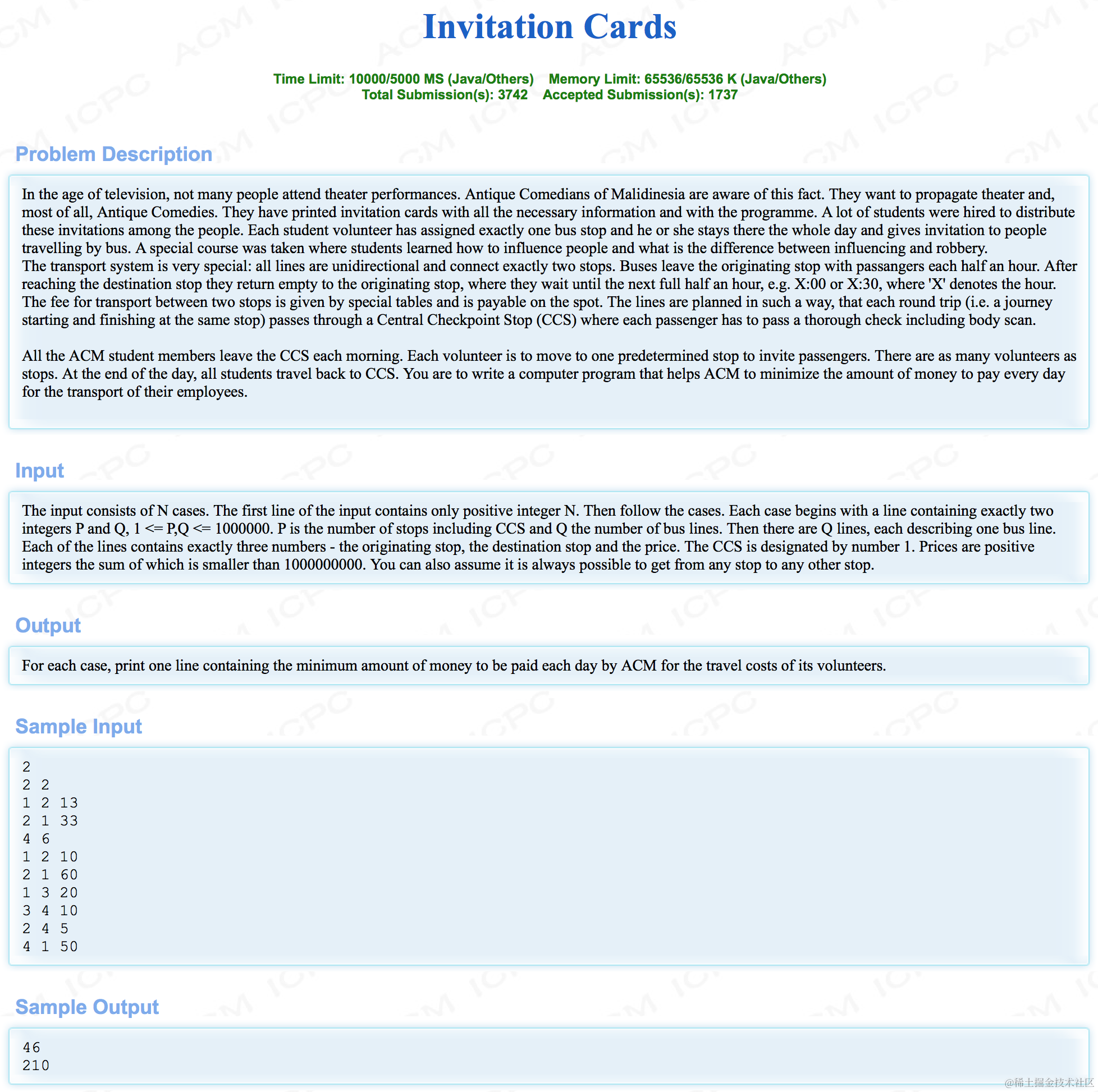 Invitation Cards

Time Limit: 10000/5000 MS (Java/Others)    Memory Limit: 65536/65536 K (Java/Others)
Total Submission(s): 3742    Accepted Submission(s): 1737

Problem Description

In the age of television, not many people attend theater performances. Antique Comedians of Malidinesia are aware of this fact. They want to propagate theater and, most of all, Antique Comedies. They have printed invitation cards with all the necessary information and with the programme. A lot of students were hired to distribute these invitations among the people. Each student volunteer has assigned exactly one bus stop and he or she stays there the whole day and gives invitation to people travelling by bus. A special course was taken where students learned how to influence people and what is the difference between influencing and robbery.
The transport system is very special: all lines are unidirectional and connect exactly two stops. Buses leave the originating stop with passangers each half an hour. After reaching the destination stop they return empty to the originating stop, where they wait until the next full half an hour, e.g. X:00 or X:30, where 'X' denotes the hour. The fee for transport between two stops is given by special tables and is payable on the spot. The lines are planned in such a way, that each round trip (i.e. a journey starting and finishing at the same stop) passes through a Central Checkpoint Stop (CCS) where each passenger has to pass a thorough check including body scan.

All the ACM student members leave the CCS each morning. Each volunteer is to move to one predetermined stop to invite passengers. There are as many volunteers as stops. At the end of the day, all students travel back to CCS. You are to write a computer program that helps ACM to minimize the amount of money to pay every day for the transport of their employees.

Input

The input consists of N cases. The first line of the input contains only positive integer N. Then follow the cases. Each case begins with a line containing exactly two integers P and Q, 1 <= P,Q <= 1000000. P is the number of stops including CCS and Q the number of bus lines. Then there are Q lines, each describing one bus line. Each of the lines contains exactly three numbers - the originating stop, the destination stop and the price. The CCS is designated by number 1. Prices are positive integers the sum of which is smaller than 1000000000. You can also assume it is always possible to get from any stop to any other stop.

Output

For each case, print one line containing the minimum amount of money to be paid each day by ACM for the travel costs of its volunteers.

Sample Input

2
2 2
1 2 13
2 1 33
4 6
1 2 10
2 1 60
1 3 20
3 4 10
2 4 5
4 1 50

Sample Output

46
210

@稀土掘金技术社区